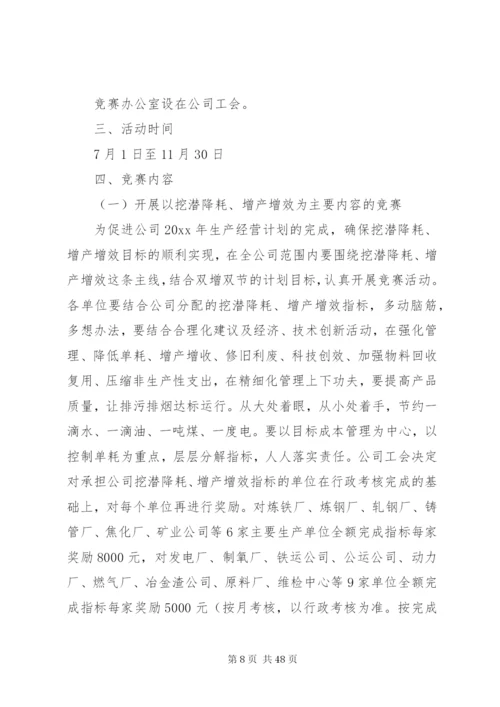 竞赛办公室设在公司工会。

三、活动时间

7月1日至11月30日

四、竞赛内容

（一）开展以挖潜降耗、增产增效为主要内容的竞赛

为促进公司20xx年生产经营计划的完成，确保挖潜降耗、增产增效目标的顺利实现，在全公司范围内要围绕挖潜降耗、增产增效这条主线，结合双增双节的计划目标，认真开展竞赛活动。各单位要结合公司分配的挖潜降耗、增产增效指标，多动脑筋，多想办法，要结合合理化建议及经济、技术创新活动，在强化管理、降低单耗、增产增收、修旧利废、科技创效、加强物料回收复用、压缩非生产性支出，在精细化管理上下功夫，要提高产品质量，让排污排烟达标运行。从大处着眼，从小处着手，节约一滴水、一滴油、一吨煤、一度电。要以目标成本管理为中心，以控制单耗为重点，层层分解指标，人人落实责任。公司工会决定对承担公司挖潜降耗、增产增效指标的单位在行政考核完成的基础上，对每个单位再进行奖励。对炼铁厂、炼钢厂、轧钢厂、铸管厂、焦化厂、矿业公司等6家主要生产单位全额完成指标每家奖励8000元，对发电厂、制氧厂、铁运公司、公运公司、动力厂、燃气厂、冶金渣公司、原料厂、维检中心等9家单位全额完成指标每家奖励5000元（按月考核，以行政考核为准。按完成

第8页 共48页